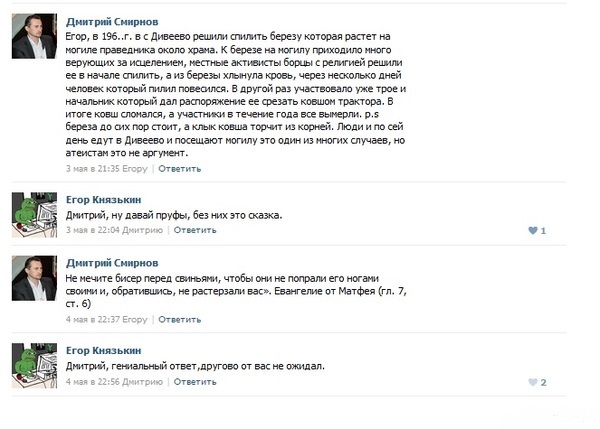 Дмитрий Смирнов
Егор, в 196..г. в с Дивеево решили спилить березу которая растет на могиле праведника около храма. К березе на могилу приходило много верующих за исцелением, местные активисты борцы с религией решили ее в начале спилить, а из березы хлынула кровь, через несколько дней человек который пилил повесился. В другой раз участвовало уже трое и начальник который дал распоряжение ее срезать ковшом трактора. В итоге ковш сломался, а участники в течение года все вымерли. p.s береза до сих пор стоит, а клык ковша торчит из корней. Люди и по сей день едут в Дивеево и посещают могилу это один из многих случаев, но атеистам это не аргумент.
3 мая в 21:35 Егору | Ответить

Егор Князькин
Дмитрий, ну давай пруфы, без них это сказка.
3 мая в 22:04 Дмитрию | Ответить
1

Дмитрий Смирнов
Не мечите бисер перед свиньями, чтобы они не попрали его ногами своими и, обратившись, не растерзали вас». Евангелие от Матфея (гл. 7, ст. 6)
4 мая в 22:37 Егору | Ответить

Егор Князькин
Дмитрий, гениальный ответ,другово от вас не ожидал.
4 мая в 22:56 Дмитрию | Ответить
2